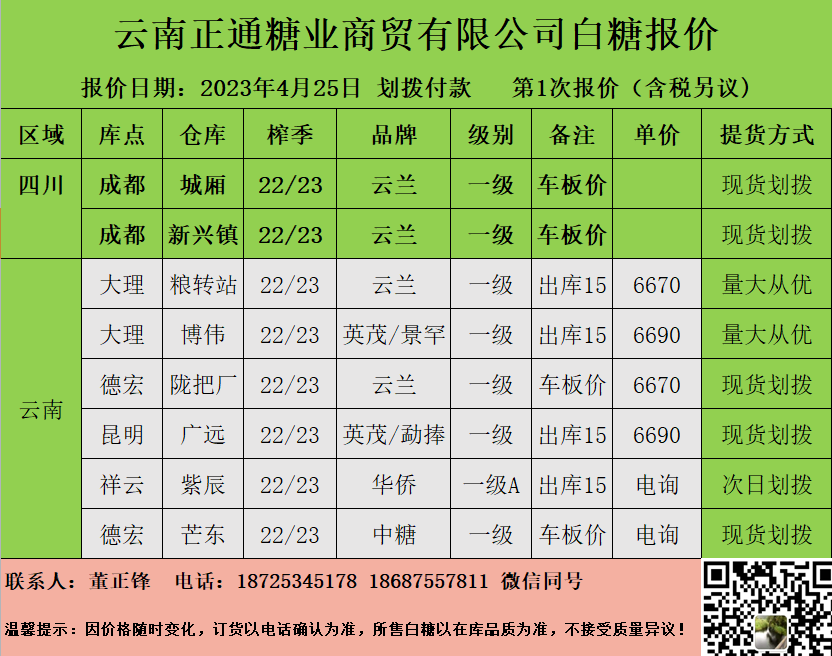 云南正通糖业商贸有限公司白糖报价

报价日期：2023年4月25日 划拨付款 第1次报价（含税另议）

| 区域 | 库点 | 仓库 | 榨季 | 品牌 | 级别 | 备注 | 单价 | 提货方式 |
|---|---|---|---|---|---|---|---|---|
| 四川 | 成都 | 城厢 | 22/23 | 云兰 | 一级 | 车板价 |  | 现货划拨 |
|  | 成都 | 新兴镇 | 22/23 | 云兰 | 一级 | 车板价 |  | 现货划拨 |
| 云南 | 大理 | 粮转站 | 22/23 | 云兰 | 一级 | 出库15 | 6670 | 量大从优 |
|  | 大理 | 博伟 | 22/23 | 英茂/景罕 | 一级 | 出库15 | 6690 | 量大从优 |
|  | 德宏 | 陇把厂 | 22/23 | 云兰 | 一级 | 车板价 | 6670 | 现货划拨 |
|  | 昆明 | 广远 | 22/23 | 英茂/勐捧 | 一级 | 出库15 | 6690 | 现货划拨 |
|  | 祥云 | 紫辰 | 22/23 | 华侨 | 一级A | 出库15 | 电询 | 次日划拨 |
|  | 德宏 | 芒东 | 22/23 | 中糖 | 一级 | 车板价 | 电询 | 现货划拨 |

联系人：董正锋 电话：18725345178 18687557811 微信同号

温馨提示：因价格随时变化，订货以电话确认为准，所售白糖以在库品质为准，不接受质量异议！